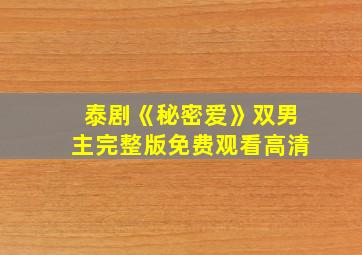 泰剧《秘密爱》双男主完整版免费观看高清